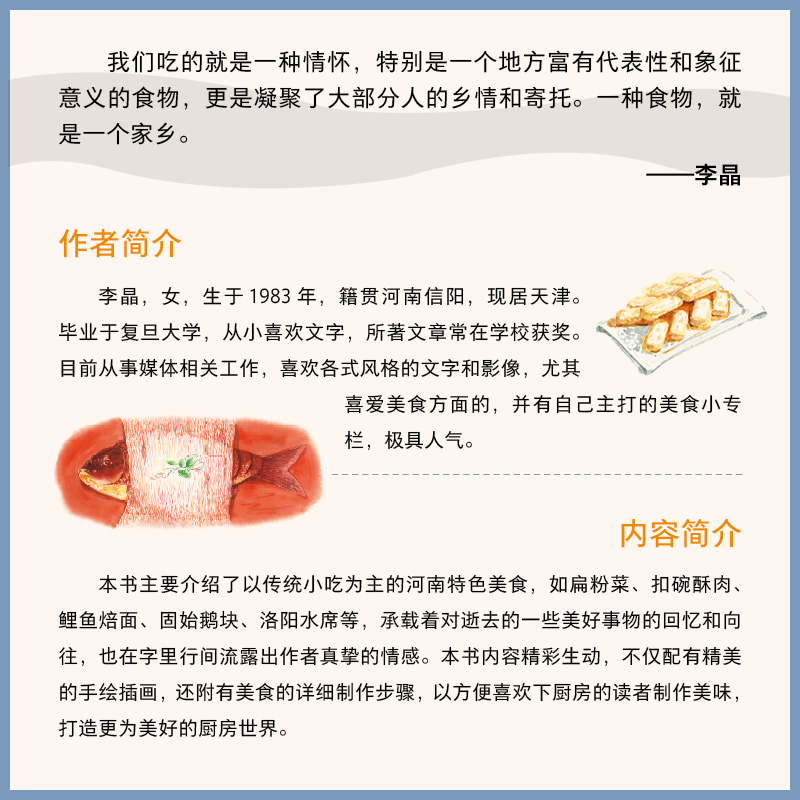 我们吃的就是一种情怀，特别是一个地方富有代表性和象征意义的食物，更是凝聚了大部分人的乡情和寄托。一种食物，就是一个家乡。

——李晶

作者简介

李晶，女，生于1983年，籍贯河南信阳，现居天津。毕业于复旦大学，从小喜欢文字，所著文章常在学校获奖。目前从事媒体相关工作，喜欢各式风格的文字和影像，尤其喜爱美食方面的，并有自己主打的美食小专栏，极具人气。

内容简介

本书主要介绍了以传统小吃为主的河南特色美食，如扁粉菜、扣碗酥肉、鲤鱼焙面、固始鹅块、洛阳水席等，承载着对逝去的一些美好事物的回忆和向往，也在字里行间流露出作者真挚的情感。本书内容精彩生动，不仅配有精美的手绘插画，还附有美食的详细制作步骤，以方便喜欢下厨房的读者制作美味，打造更为美好的厨房世界。